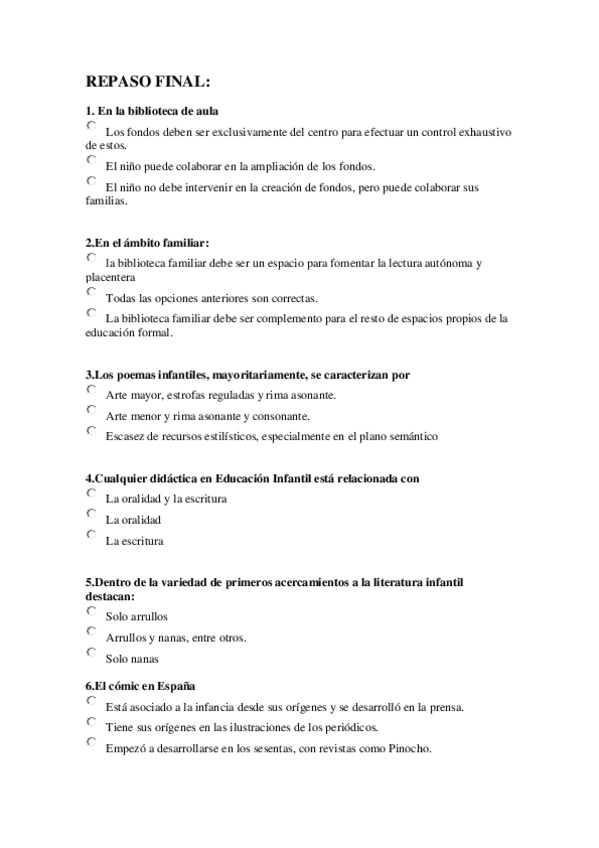 REPASO FINAL:

1. En la biblioteca de aula

Los fondos deben ser exclusivamente del centro para efectuar un control exhaustivo de estos.

El niño puede colaborar en la ampliación de los fondos.

El niño no debe intervenir en la creación de fondos, pero puede colaborar sus familias.

2.En el ámbito familiar:

la biblioteca familiar debe ser un espacio para fomentar la lectura autónoma y placentera

Todas las opciones anteriores son correctas.

La biblioteca familiar debe ser complemento para el resto de espacios propios de la educación formal.

3.Los poemas infantiles, mayoritariamente, se caracterizan por

Arte mayor, estrofas reguladas y rima asonante.

Arte menor y rima asonante y consonante.

Escasez de recursos estilísticos, especialmente en el plano semántico

4.Cualquier didáctica en Educación Infantil está relacionada con

La oralidad y la escritura

La oralidad

La escritura

5.Dentro de la variedad de primeros acercamientos a la literatura infantil destacan:

Solo arrullos

Arrullos y nanas, entre otros.

Solo nanas

6.El cómic en España

Está asociado a la infancia desde sus orígenes y se desarrolló en la prensa.

Tiene sus orígenes en las ilustraciones de los periódicos.

Empezó a desarrollarse en los sesentas, con revistas como Pinocho.